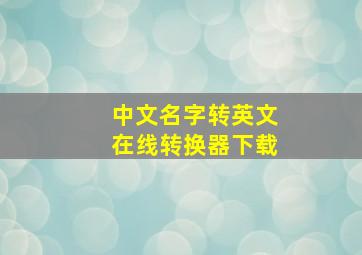 中文名字转英文
在线转换器下载